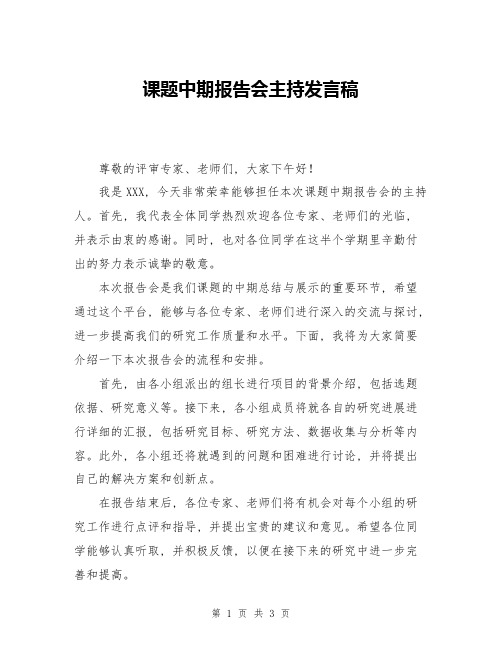 课题中期报告会主持发言稿

尊敬的评审专家、老师们，大家下午好！

我是XXX，今天非常荣幸能够担任本次课题中期报告会的主持人。首先，我代表全体同学热烈欢迎各位专家、老师们的光临，并表示由衷的感谢。同时，也对各位同学在这半个学期里辛勤付出的努力表示诚挚的敬意。

本次报告会是我们课题的中期总结与展示的重要环节，希望通过这个平台，能够与各位专家、老师们进行深入的交流与探讨，进一步提高我们的研究工作质量和水平。下面，我将为大家简要介绍一下本次报告会的流程和安排。

首先，由各小组派出的组长进行项目的背景介绍，包括选题依据、研究意义等。接下来，各小组成员将就各自的研究进展进行详细的汇报，包括研究目标、研究方法、数据收集与分析等内容。此外，各小组还将就遇到的问题和困难进行讨论，并将提出自己的解决方案和创新点。

在报告结束后，各位专家、老师们将有机会对每个小组的研究工作进行点评和指导，并提出宝贵的建议和意见。希望各位同学能够认真听取，并积极反馈，以便在接下来的研究中进一步完善和提高。

第 1 页 共 3 页